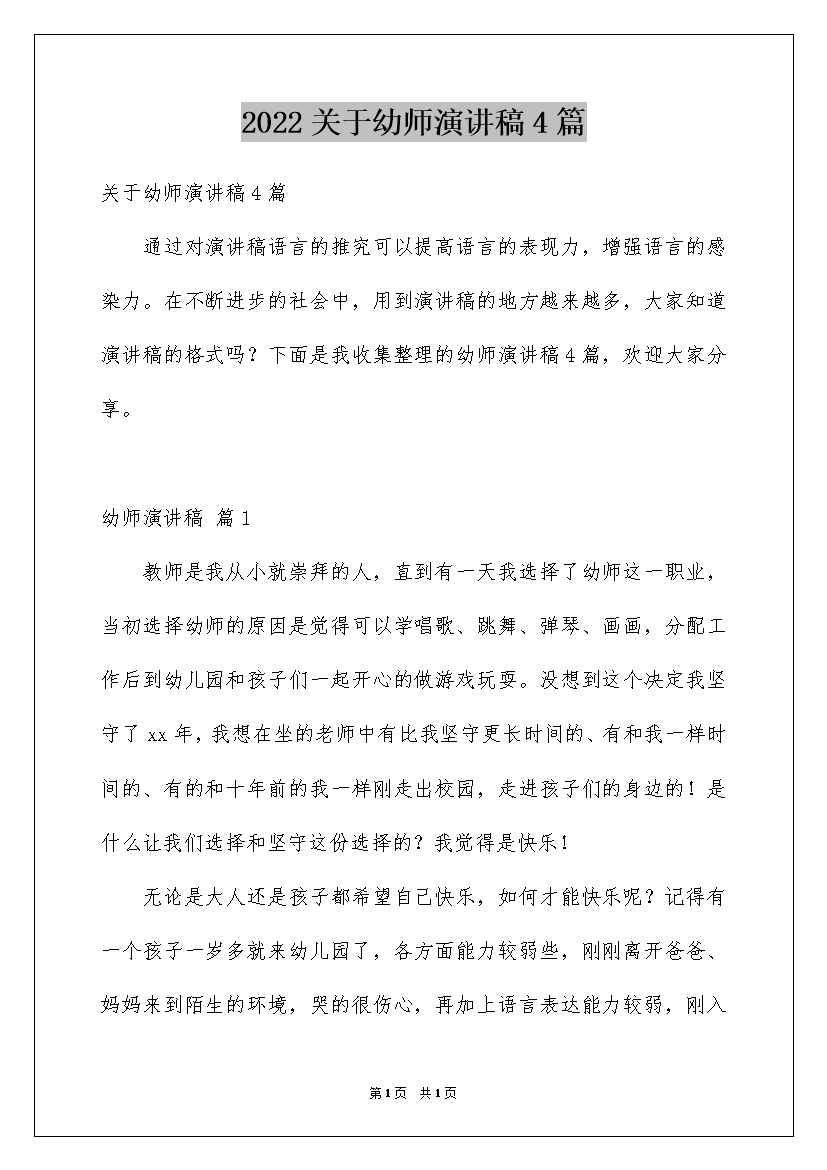 2022关于幼师演讲稿4篇

关于幼师演讲稿4篇

通过对演讲稿语言的推究可以提高语言的表现力，增强语言的感染力。在不断进步的社会中，用到演讲稿的地方越来越多，大家知道演讲稿的格式吗？下面是我收集整理的幼师演讲稿4篇，欢迎大家分享。

幼师演讲稿 篇1

教师是我从小就崇拜的人，直到有一天我选择了幼师这一职业，当初选择幼师的原因是觉得可以学唱歌、跳舞、弹琴、画画，分配工作后到幼儿园和孩子们一起开心的做游戏玩耍。没想到这个决定我坚守了xx年，我想在坐的老师中有比我坚守更长时间的、有和我一样时间的、有的和十年前的我一样刚走出校园，走进孩子们的身边的！是什么让我们选择和坚守这份选择的？我觉得是快乐！

无论是大人还是孩子都希望自己快乐，如何才能快乐呢？记得有一个孩子一岁多就来幼儿园了，各方面能力较弱些，刚刚离开爸爸、妈妈来到陌生的环境，哭的很伤心，再加上语言表达能力较弱，刚入

第1页 共1页